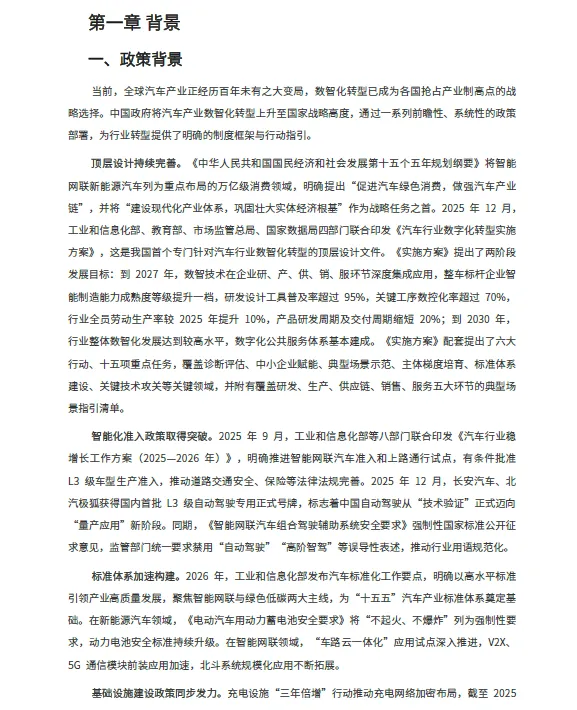 第一章 背景

一、政策背景

当前，全球汽车产业正经历百年未有之大变局，数智化转型已成为各国抢占产业制高点的战略选择。中国政府将汽车产业数智化转型上升至国家战略高度，通过一系列前瞻性、系统性的政策部署，为行业转型提供了明确的制度框架与行动指引。

顶层设计持续完善。《中华人民共和国国民经济和社会发展第十五个五年规划纲要》将智能网联新能源汽车列为重点布局的万亿级消费领域，明确提出“促进汽车绿色消费，做强汽车产业链”，并将“建设现代化产业体系，巩固壮大实体经济根基”作为战略任务之首。2025 年 12 月，工业和信息化部、教育部、市场监管总局、国家数据局四部门联合印发《汽车行业数字化转型实施方案》，这是我国首个专门针对汽车行业数智化转型的顶层设计文件。《实施方案》提出了两阶段发展目标：到 2027 年，数智技术在企业研、产、供、销、服环节深度集成应用，整车标杆企业智能制造能力成熟度等级提升一档，研发设计工具普及率超过 95%，关键工序数控化率超过 70%，行业全员劳动生产率较 2025 年提升 10%，产品研发周期及交付周期缩短 20%；到 2030 年，行业整体数智化发展达到较高水平，数字化公共服务体系基本建成。《实施方案》配套提出了六大行动、十五项重点任务，覆盖诊断评估、中小企业赋能、典型场景示范、主体梯度培育、标准体系建设、关键技术攻关等关键领域，并附有覆盖研发、生产、供应链、销售、服务五大环节的典型场景指引清单。

智能化准入政策取得突破。2025 年 9 月，工业和信息化部等八部门联合印发《汽车行业稳增长工作方案（2025—2026 年）》，明确推进智能网联汽车准入和上路通行试点，有条件批准 L3 级车型生产准入，推动道路交通安全、保险等法律法规完善。2025 年 12 月，长安汽车、北汽极狐获得国内首批 L3 级自动驾驶专用正式号牌，标志着中国自动驾驶从“技术验证”正式迈向“量产应用”新阶段。同期，《智能网联汽车组合驾驶辅助系统安全要求》强制性国家标准公开征求意见，监管部门统一要求禁用“自动驾驶”“高阶智驾”等误导性表述，推动行业用语规范化。

标准体系加速构建。2026 年，工业和信息化部发布汽车标准化工作要点，明确以高水平标准引领产业高质量发展，聚焦智能网联与绿色低碳两大主线，为“十五五”汽车产业标准体系奠定基础。在新能源汽车领域，《电动汽车用动力蓄电池安全要求》将“不起火、不爆炸”列为强制性要求，动力电池安全标准持续升级。在智能网联领域，“车路云一体化”应用试点深入推进，V2X、5G 通信模块前装应用加速，北斗系统规模化应用不断拓展。

基础设施建设政策同步发力。充电设施“三年倍增”行动推动充电网络加密布局，截至 2025